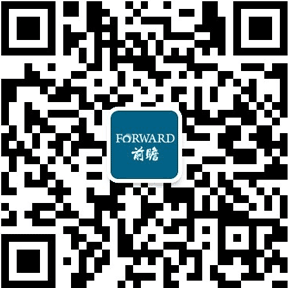 FORWARD
前瞻